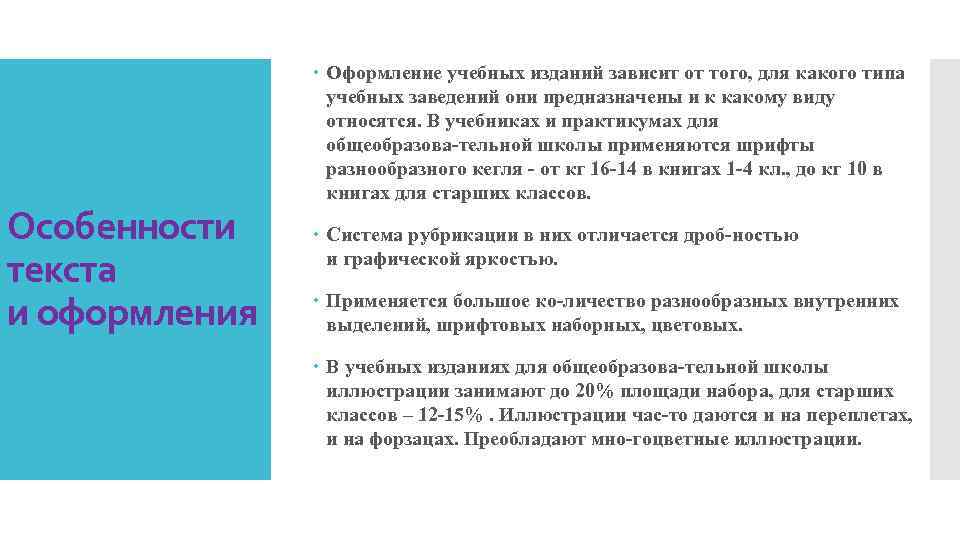 Особенности текста и оформления

Оформление учебных изданий зависит от того, для какого типа учебных заведений они предназначены и к какому виду относятся. В учебниках и практикумах для общеобразова-тельной школы применяются шрифты разнообразного кегля - от кг 16-14 в книгах 1-4 кл., до кг 10 в книгах для старших классов.

Система рубрикации в них отличается дроб-ностью и графической яркостью.

Применяется большое ко-личество разнообразных внутренних выделений, шрифтовых наборных, цветовых.

В учебных изданиях для общеобразова-тельной школы иллюстрации занимают до 20% площади набора, для старших классов – 12-15% . Иллюстрации час-то даются и на переплетах, и на форзацах. Преобладают мно-гоцветные иллюстрации.